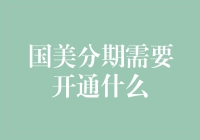 国美分期需要开通什么